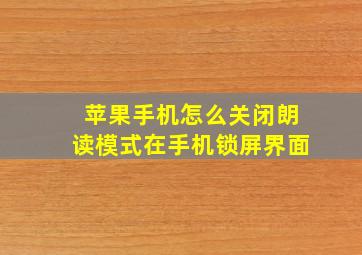 苹果手机怎么关闭朗读模式在手机锁屏界面